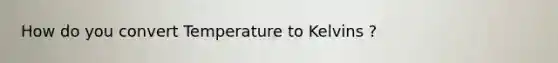 How do you convert Temperature to Kelvins ?